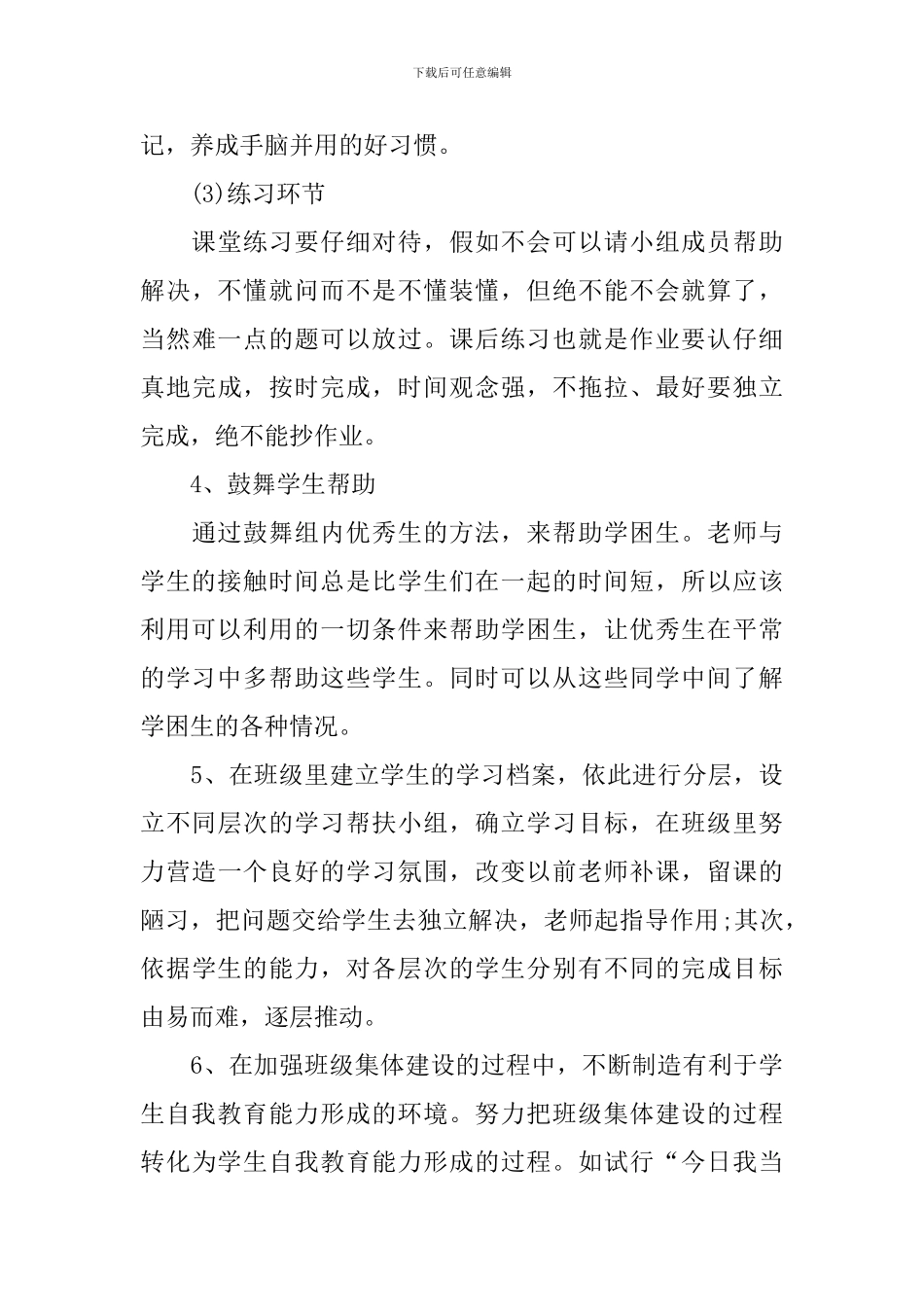 下载后可任意编辑

记，养成手脑并用的好习惯。

(3)练习环节

课堂练习要仔细对待，假如不会可以请小组成员帮助解决，不懂就问而不是不懂装懂，但绝不能不会就算了，当然难一点的题可以放过。课后练习也就是作业要认仔细真地完成，按时完成，时间观念强，不拖拉、最好要独立完成，绝不能抄作业。

4、鼓舞学生帮助

通过鼓舞组内优秀生的方法，来帮助学困生。老师与学生的接触时间总是比学生们在一起的时间短，所以应该利用可以利用的一切条件来帮助学困生，让优秀生在平常的学习中多帮助这些学生。同时可以从这些同学中间了解学困生的各种情况。

5、在班级里建立学生的学习档案，依此进行分层，设立不同层次的学习帮扶小组，确立学习目标，在班级里努力营造一个良好的学习氛围，改变以前老师补课，留课的陋习，把问题交给学生去独立解决，老师起指导作用;其次，依据学生的能力，对各层次的学生分别有不同的完成目标由易而难，逐层推动。

6、在加强班级集体建设的过程中，不断制造有利于学生自我教育能力形成的环境。努力把班级集体建设的过程转化为学生自我教育能力形成的过程。如试行“今日我当